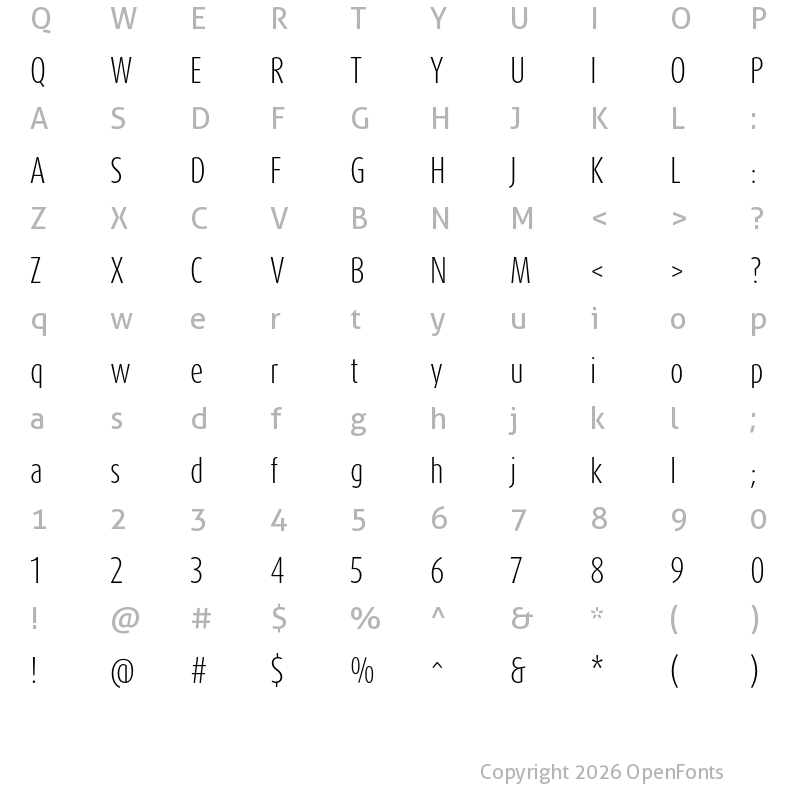 Q W E R T Y U I O P

Q W E R T Y U I O P

A S D F G H J K L :

A S D F G H J K L :

Z X C V B N M < > ?

Z X C V B N M < > ?

q w e r t y u i o p

q w e r t y u i o p

a s d f g h j k l ;

a s d f g h j k l ;

1 2 3 4 5 6 7 8 9 0

1 2 3 4 5 6 7 8 9 0

! @ # $ % ^ & * ( )

! @ # $ % ^ & * ( )

Copyright 2026 OpenFonts